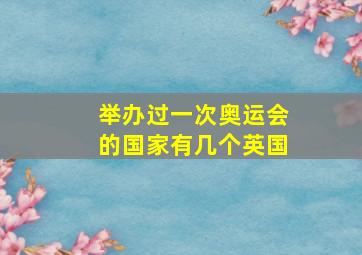 举办过一次奥运会的国家有几个英国